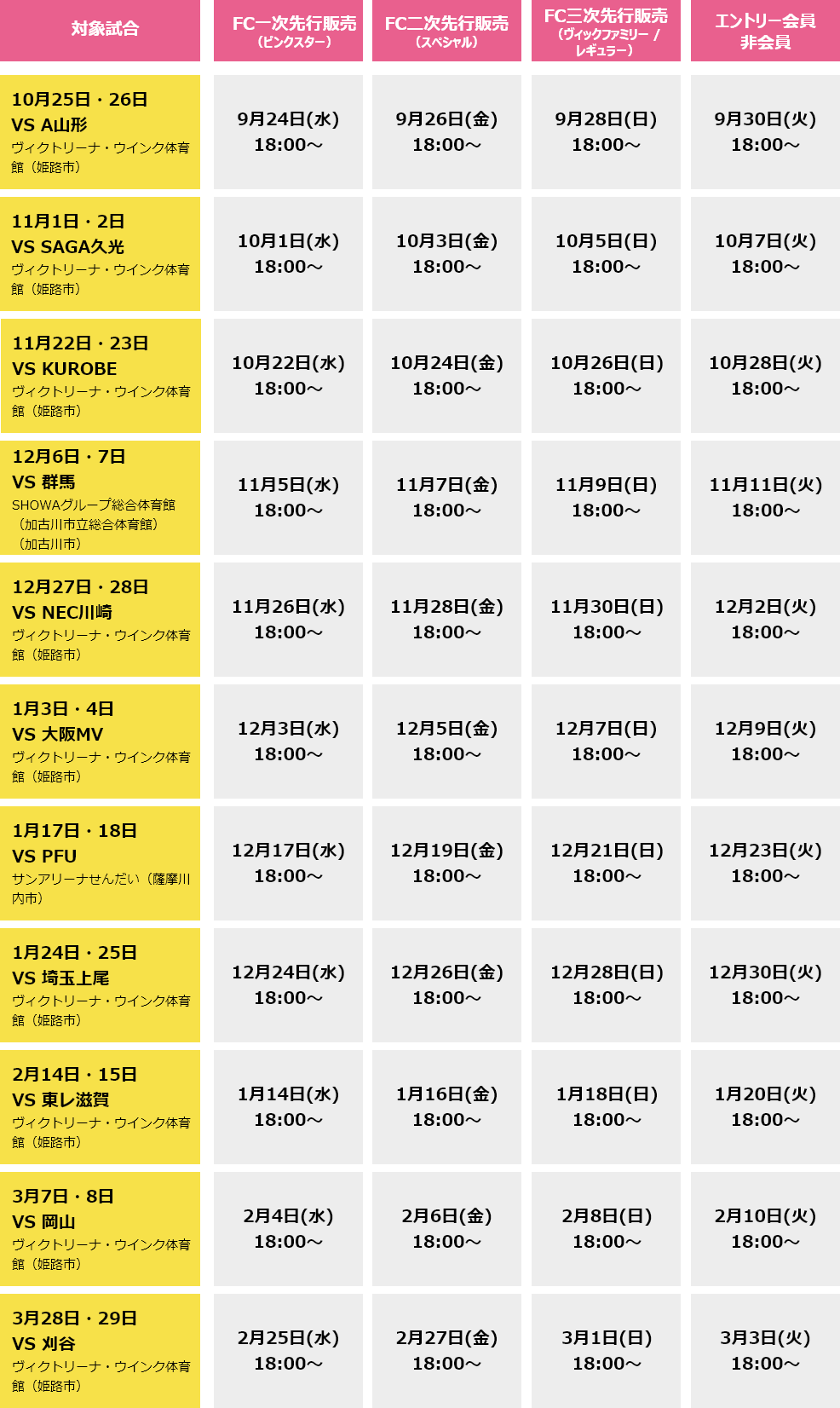 | 対象試合 | FC一次先行販売（ピンクスター） | FC二次先行販売（スペシャル） | FC三次先行販売（ヴィックファミリー / レギュラー） | エントリー会員 非会員 |
|---|---|---|---|---|
| 10月25日・26日 VS A山形 ヴィクトリーナ・ウインク体育館（姫路市） | 9月24日(水) 18:00～ | 9月26日(金) 18:00～ | 9月28日(日) 18:00～ | 9月30日(火) 18:00～ |
| 11月1日・2日 VS SAGA久光 ヴィクトリーナ・ウインク体育館（姫路市） | 10月1日(水) 18:00～ | 10月3日(金) 18:00～ | 10月5日(日) 18:00～ | 10月7日(火) 18:00～ |
| 11月22日・23日 VS KUROBE ヴィクトリーナ・ウインク体育館（姫路市） | 10月22日(水) 18:00～ | 10月24日(金) 18:00～ | 10月26日(日) 18:00～ | 10月28日(火) 18:00～ |
| 12月6日・7日 VS 群馬 SHOWAグループ総合体育館（加古川市立総合体育館）（加古川市） | 11月5日(水) 18:00～ | 11月7日(金) 18:00～ | 11月9日(日) 18:00～ | 11月11日(火) 18:00～ |
| 12月27日・28日 VS NEC川崎 ヴィクトリーナ・ウインク体育館（姫路市） | 11月26日(水) 18:00～ | 11月28日(金) 18:00～ | 11月30日(日) 18:00～ | 12月2日(火) 18:00～ |
| 1月3日・4日 VS 大阪MV ヴィクトリーナ・ウインク体育館（姫路市） | 12月3日(水) 18:00～ | 12月5日(金) 18:00～ | 12月7日(日) 18:00～ | 12月9日(火) 18:00～ |
| 1月17日・18日 VS PFU サンアリーナせんだい（薩摩川内市） | 12月17日(水) 18:00～ | 12月19日(金) 18:00～ | 12月21日(日) 18:00～ | 12月23日(火) 18:00～ |
| 1月24日・25日 VS 埼玉上尾 ヴィクトリーナ・ウインク体育館（姫路市） | 12月24日(水) 18:00～ | 12月26日(金) 18:00～ | 12月28日(日) 18:00～ | 12月30日(火) 18:00～ |
| 2月14日・15日 VS 東レ滋賀 ヴィクトリーナ・ウインク体育館（姫路市） | 1月14日(水) 18:00～ | 1月16日(金) 18:00～ | 1月18日(日) 18:00～ | 1月20日(火) 18:00～ |
| 3月7日・8日 VS 岡山 ヴィクトリーナ・ウインク体育館（姫路市） | 2月4日(水) 18:00～ | 2月6日(金) 18:00～ | 2月8日(日) 18:00～ | 2月10日(火) 18:00～ |
| 3月28日・29日 VS 刈谷 ヴィクトリーナ・ウインク体育館（姫路市） | 2月25日(水) 18:00～ | 2月27日(金) 18:00～ | 3月1日(日) 18:00～ | 3月3日(火) 18:00～ |